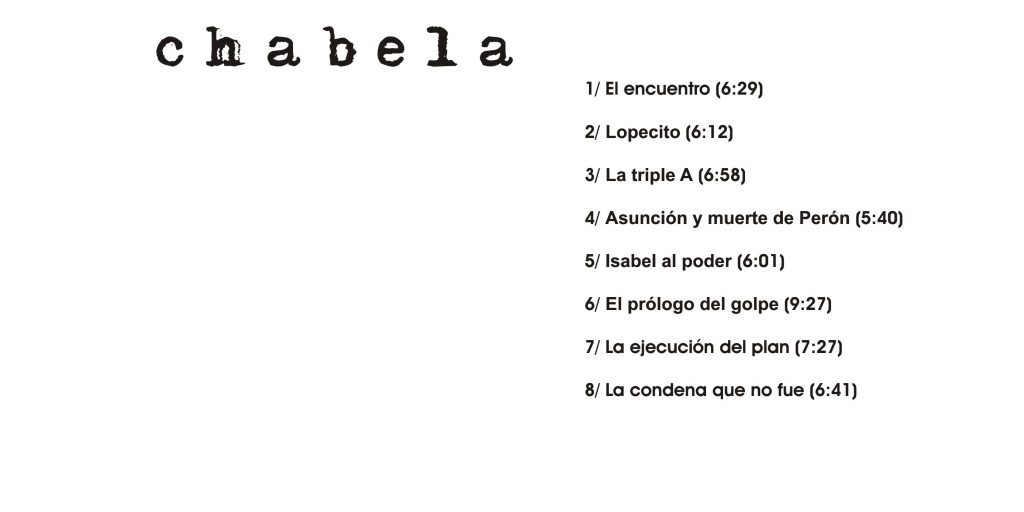 chabela

1/ El encuentro (6:29)

2/ Lopecito (6:12)

3/ La triple A (6:58)

4/ Asunción y muerte de Perón (5:40)

5/ Isabel al poder (6:01)

6/ El prólogo del golpe (9:27)

7/ La ejecución del plan (7:27)

8/ La condena que no fue (6:41)